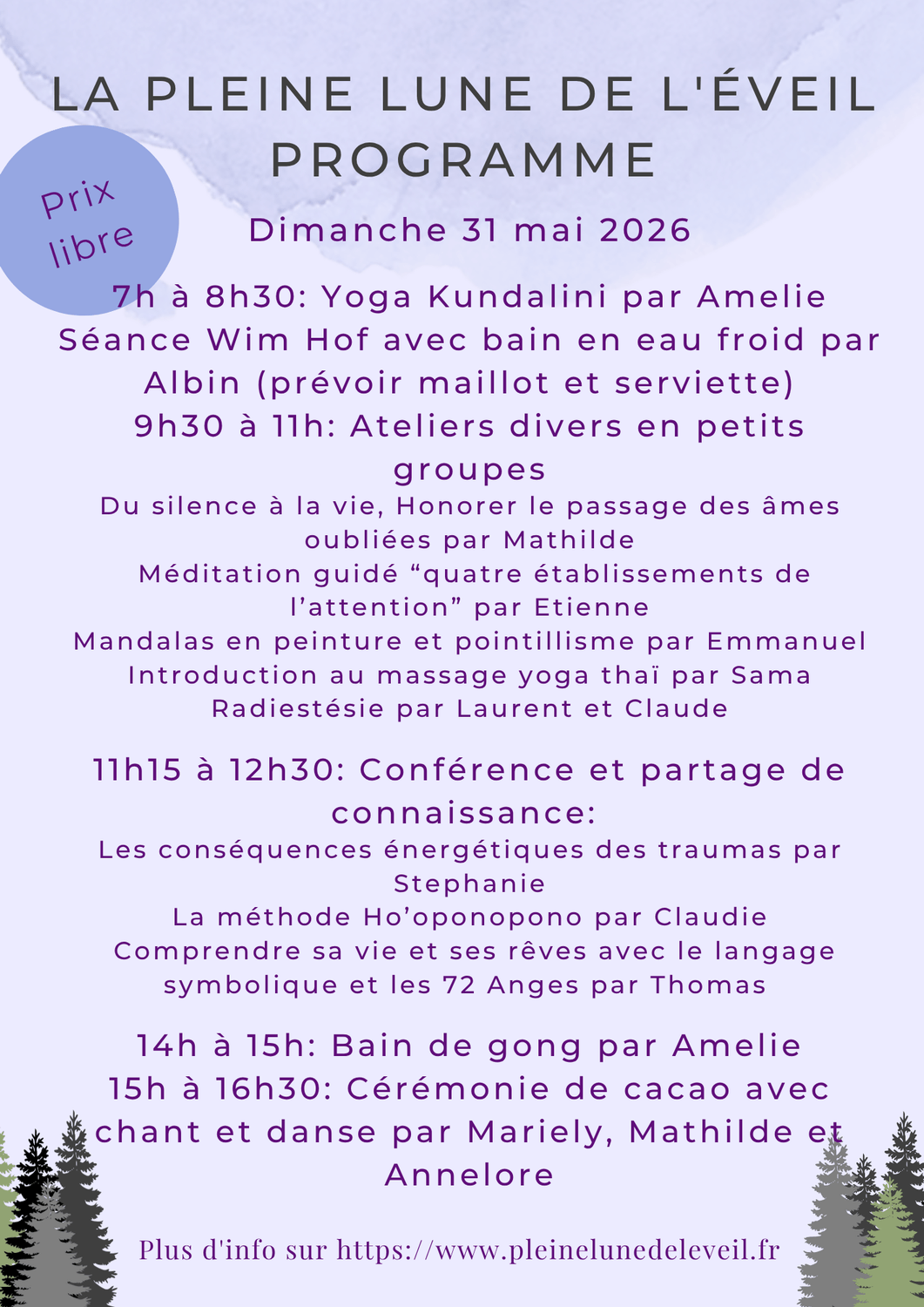 LA PLEINE LUNE DE L'ÉVEIL
PROGRAMME

Prix libre

Dimanche 31 mai 2026

7h à 8h30: Yoga Kundalini par Amelie
Séance Wim Hof avec bain en eau froid par Albin (prévoir maillot et serviette)
9h30 à 11h: Ateliers divers en petits groupes
Du silence à la vie, Honorer le passage des âmes oubliées par Mathilde
Méditation guidé “quatre établissements de l’attention” par Etienne
Mandalas en peinture et pointillisme par Emmanuel
Introduction au massage yoga thaï par Sama
Radiestésie par Laurent et Claude

11h15 à 12h30: Conférence et partage de connaissance:
Les conséquences énergétiques des traumas par Stephanie
La méthode Ho’oponopono par Claudie
Comprendre sa vie et ses rêves avec le langage symbolique et les 72 Anges par Thomas

14h à 15h: Bain de gong par Amelie
15h à 16h30: Cérémonie de cacao avec chant et danse par Mariely, Mathilde et Annelore

Plus d'info sur https://www.pleinelunedeleveil.fr